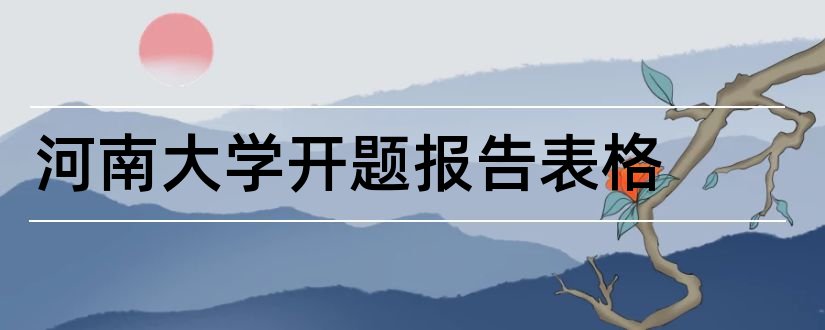 河南大学开题报告表格